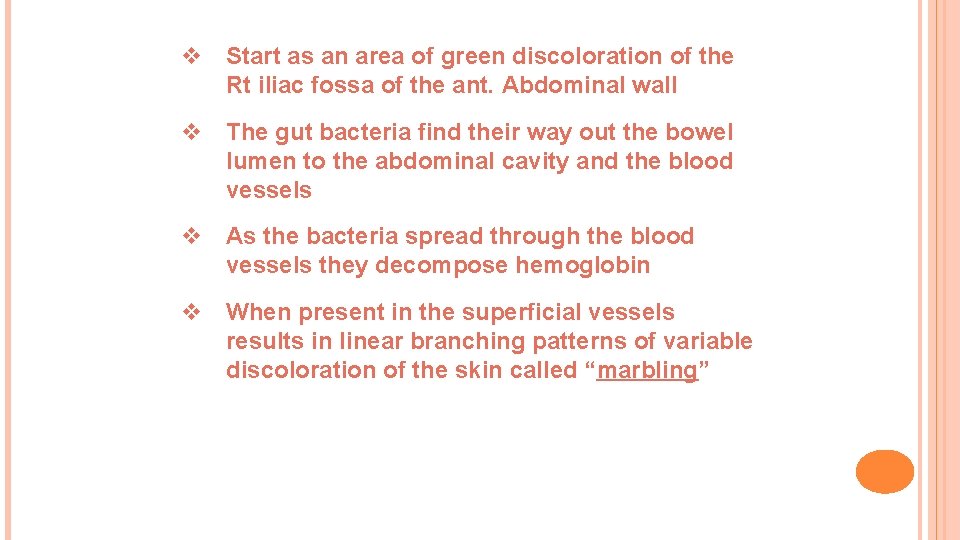 ❖ Start as an area of green discoloration of the Rt iliac fossa of the ant. Abdominal wall

❖ The gut bacteria find their way out the bowel lumen to the abdominal cavity and the blood vessels

❖ As the bacteria spread through the blood vessels they decompose hemoglobin

❖ When present in the superficial vessels results in linear branching patterns of variable discoloration of the skin called “marbling”